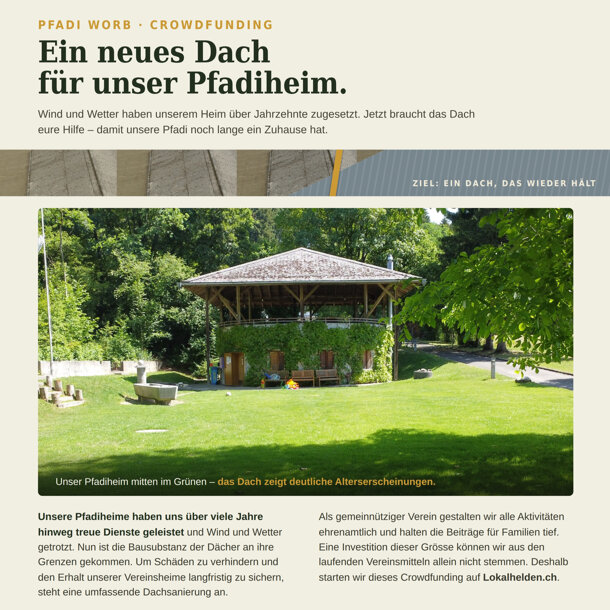 PFADI WORB · CROWDFUNDING

Ein neues Dach für unser Pfadiheim.

Wind und Wetter haben unserem Heim über Jahrzehnte zugesetzt. Jetzt braucht das Dach eure Hilfe – damit unsere Pfadi noch lange ein Zuhause hat.

ZIEL: EIN DACH, DAS WIEDER HÄLT

Unser Pfadiheim mitten im Grünen – das Dach zeigt deutliche Alterserscheinungen.

Unsere Pfadiheime haben uns über viele Jahre hinweg treue Dienste geleistet und Wind und Wetter getrotzt. Nun ist die Bausubstanz der Dächer an ihre Grenzen gekommen. Um Schäden zu verhindern und den Erhalt unserer Vereinsheime langfristig zu sichern, steht eine umfassende Dachsanierung an.

Als gemeinnütziger Verein gestalten wir alle Aktivitäten ehrenamtlich und halten die Beiträge für Familien tief. Eine Investition dieser Grösse können wir aus den laufenden Vereinsmitteln allein nicht stemmen. Deshalb starten wir dieses Crowdfunding auf Lokalhelden.ch.